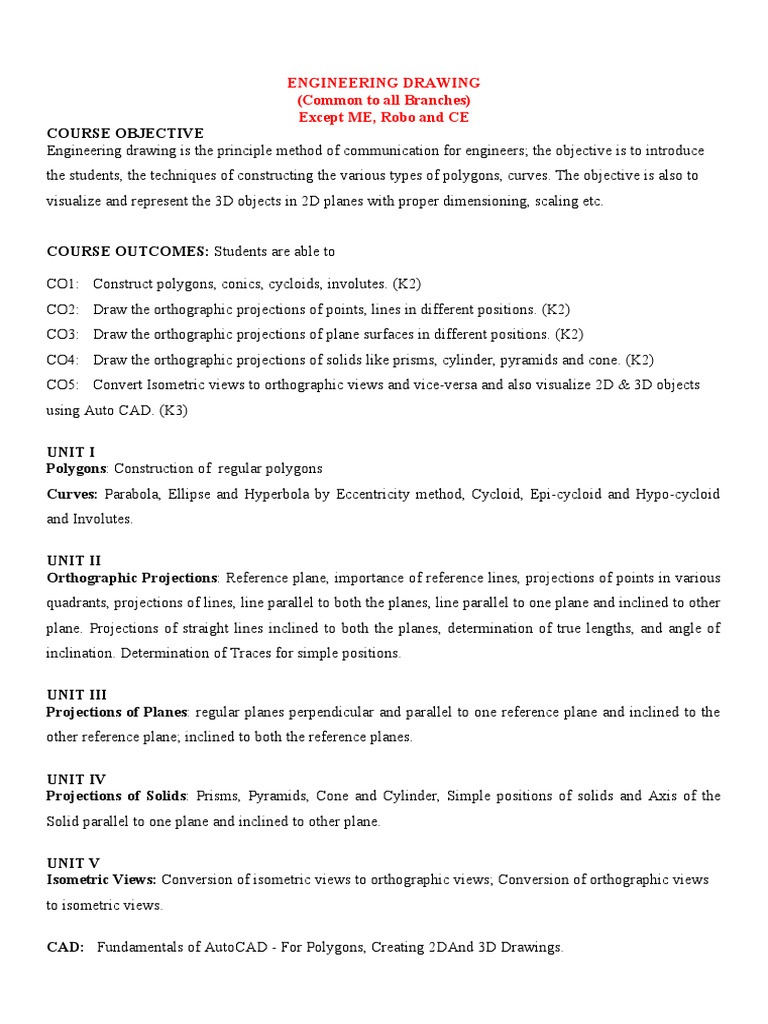 ENGINEERING DRAWING
(Common to all Branches)
Except ME, Robo and CE

COURSE OBJECTIVE
Engineering drawing is the principle method of communication for engineers; the objective is to introduce the students, the techniques of constructing the various types of polygons, curves. The objective is also to visualize and represent the 3D objects in 2D planes with proper dimensioning, scaling etc.

COURSE OUTCOMES: Students are able to

CO1: Construct polygons, conics, cycloids, involutes. (K2)
CO2: Draw the orthographic projections of points, lines in different positions. (K2)
CO3: Draw the orthographic projections of plane surfaces in different positions. (K2)
CO4: Draw the orthographic projections of solids like prisms, cylinder, pyramids and cone. (K2)
CO5: Convert Isometric views to orthographic views and vice-versa and also visualize 2D & 3D objects using Auto CAD. (K3)

UNIT I
Polygons: Construction of regular polygons
Curves: Parabola, Ellipse and Hyperbola by Eccentricity method, Cycloid, Epi-cycloid and Hypo-cycloid and Involutes.

UNIT II
Orthographic Projections: Reference plane, importance of reference lines, projections of points in various quadrants, projections of lines, line parallel to both the planes, line parallel to one plane and inclined to other plane. Projections of straight lines inclined to both the planes, determination of true lengths, and angle of inclination. Determination of Traces for simple positions.

UNIT III
Projections of Planes: regular planes perpendicular and parallel to one reference plane and inclined to the other reference plane; inclined to both the reference planes.

UNIT IV
Projections of Solids: Prisms, Pyramids, Cone and Cylinder, Simple positions of solids and Axis of the Solid parallel to one plane and inclined to other plane.

UNIT V
Isometric Views: Conversion of isometric views to orthographic views; Conversion of orthographic views to isometric views.

CAD: Fundamentals of AutoCAD - For Polygons, Creating 2DAnd 3D Drawings.